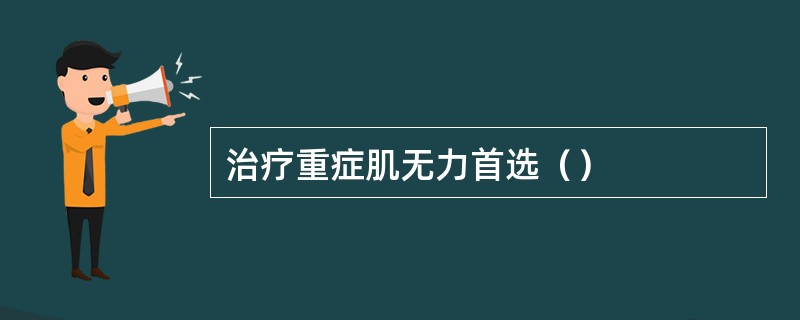 治疗重症肌无力首选（）